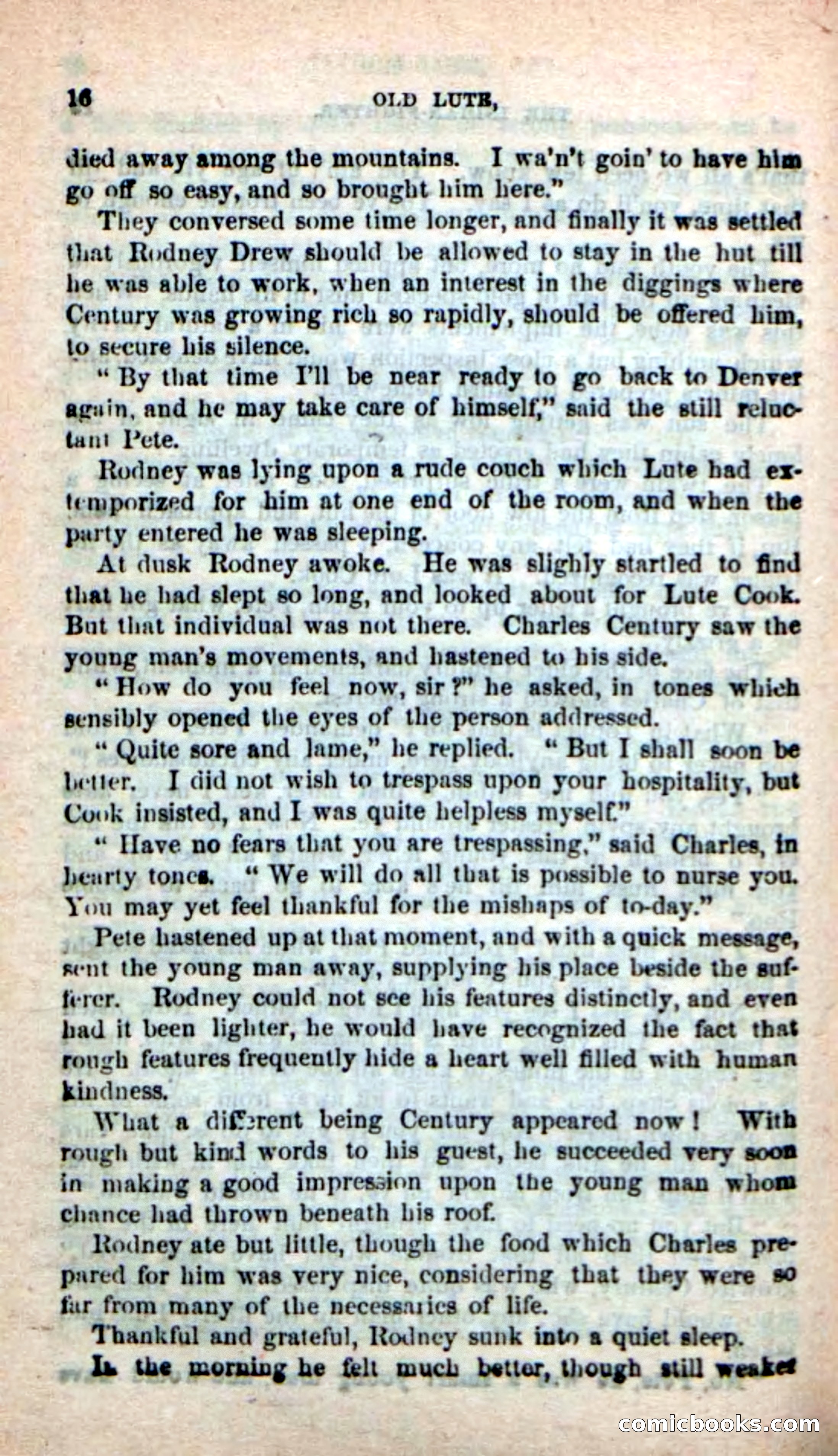 16 OLD LUTE,

died away among the mountains. I wa'n't goin' to have him go off so easy, and so brought him here."

They conversed some time longer, and finally it was settled that Rodney Drew should be allowed to stay in the hut till he was able to work, when an interest in the diggings where Century was growing rich so rapidly, should be offered him, to secure his silence.

"By that time I'll be near ready to go back to Denver again, and he may take care of himself," said the still reluctant Pete.

Rodney was lying upon a rude couch which Lute had extemporized for him at one end of the room, and when the party entered he was sleeping.

At dusk Rodney awoke. He was slighly startled to find that he had slept so long, and looked about for Lute Cook. But that individual was not there. Charles Century saw the young man's movements, and hastened to his side.

"How do you feel now, sir?" he asked, in tones which sensibly opened the eyes of the person addressed.

"Quite sore and lame," he replied. "But I shall soon be better. I did not wish to trespass upon your hospitality, but Cook insisted, and I was quite helpless myself."

"Have no fears that you are trespassing," said Charles, in hearty tones. "We will do all that is possible to nurse you. You may yet feel thankful for the mishaps of to-day."

Pete hastened up at that moment, and with a quick message, sent the young man away, supplying his place beside the sufferer. Rodney could not see his features distinctly, and even had it been lighter, he would have recognized the fact that rough features frequently hide a heart well filled with human kindness.

What a different being Century appeared now! With rough but kind words to his guest, he succeeded very soon in making a good impression upon the young man whom chance had thrown beneath his roof.

Rodney ate but little, though the food which Charles prepared for him was very nice, considering that they were so far from many of the necessaries of life.

Thankful and grateful, Rodney sunk into a quiet sleep.

In the morning he felt much better, though still weaker

comicbooks.com